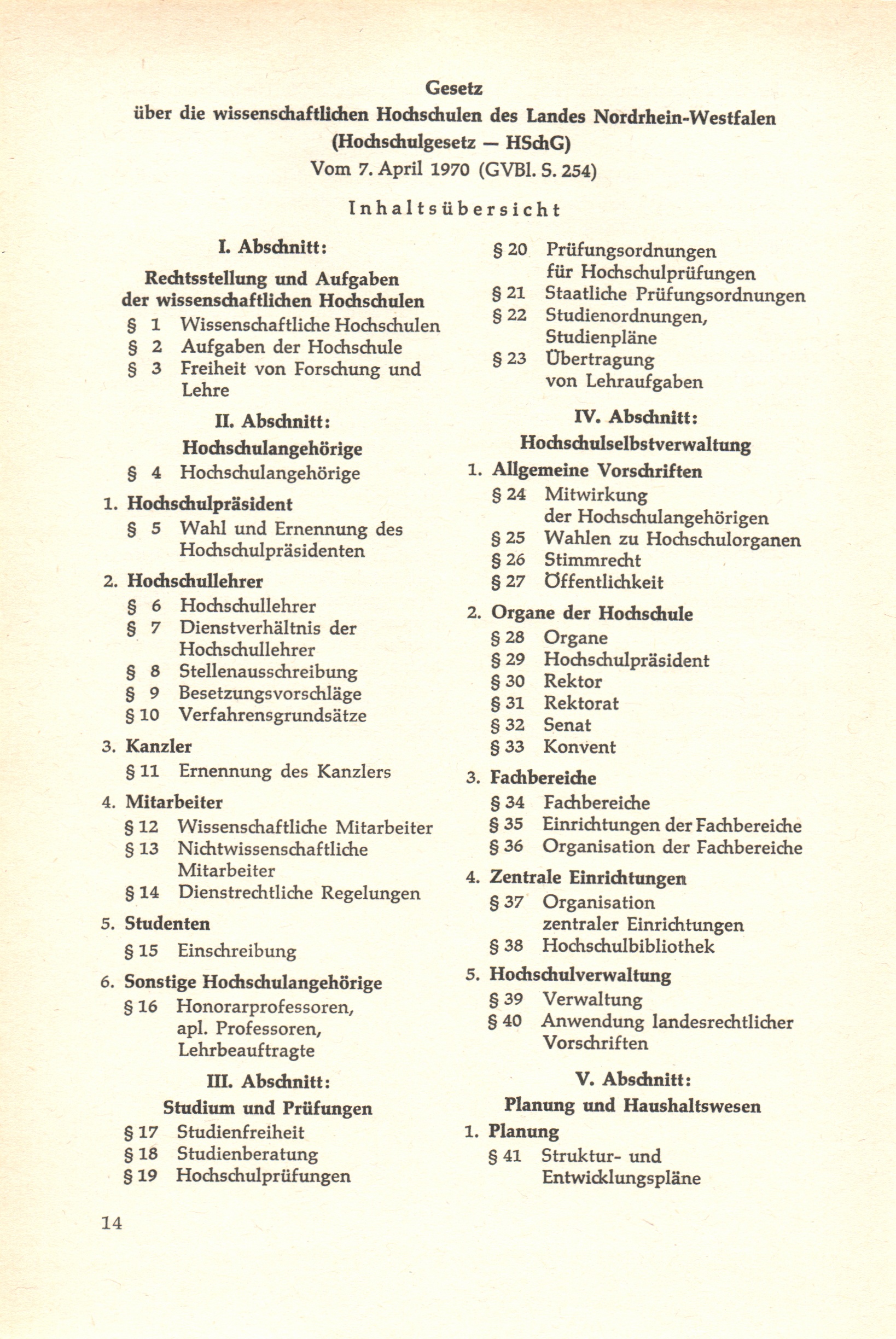 Gesetz
über die wissenschaftlichen Hochschulen des Landes Nordrhein-Westfalen
(Hochschulgesetz — HSchG)
Vom 7. April 1970 (GVBl. S. 254)

Inhaltsübersicht

I. Abschnitt:
Rechtsstellung und Aufgaben der wissenschaftlichen Hochschulen
§ 1 Wissenschaftliche Hochschulen
§ 2 Aufgaben der Hochschule
§ 3 Freiheit von Forschung und Lehre

II. Abschnitt:
Hochschulangehörige
§ 4 Hochschulangehörige

1. Hochschulpräsident
§ 5 Wahl und Ernennung des Hochschulpräsidenten

2. Hochschullehrer
§ 6 Hochschullehrer
§ 7 Dienstverhältnis der Hochschullehrer
§ 8 Stellenausschreibung
§ 9 Besetzungsvorschläge
§ 10 Verfahrensgrundsätze

3. Kanzler
§ 11 Ernennung des Kanzlers

4. Mitarbeiter
§ 12 Wissenschaftliche Mitarbeiter
§ 13 Nichtwissenschaftliche Mitarbeiter
§ 14 Dienstrechtliche Regelungen

5. Studenten
§ 15 Einschreibung

6. Sonstige Hochschulangehörige
§ 16 Honorarprofessoren, apl. Professoren, Lehrbeauftragte

III. Abschnitt:
Studium und Prüfungen
§ 17 Studienfreiheit
§ 18 Studienberatung
§ 19 Hochschulprüfungen
§ 20 Prüfungsordnungen für Hochschulprüfungen
§ 21 Staatliche Prüfungsordnungen
§ 22 Studienordnungen, Studienpläne
§ 23 Übertragung von Lehraufgaben

IV. Abschnitt:
Hochschulselbstverwaltung

1. Allgemeine Vorschriften
§ 24 Mitwirkung der Hochschulangehörigen
§ 25 Wahlen zu Hochschulorganen
§ 26 Stimmrecht
§ 27 Öffentlichkeit

2. Organe der Hochschule
§ 28 Organe
§ 29 Hochschulpräsident
§ 30 Rektor
§ 31 Rektorat
§ 32 Senat
§ 33 Konvent

3. Fachbereiche
§ 34 Fachbereiche
§ 35 Einrichtungen der Fachbereiche
§ 36 Organisation der Fachbereiche

4. Zentrale Einrichtungen
§ 37 Organisation zentraler Einrichtungen
§ 38 Hochschulbibliothek

5. Hochschulverwaltung
§ 39 Verwaltung
§ 40 Anwendung landesrechtlicher Vorschriften

V. Abschnitt:
Planung und Haushaltswesen

1. Planung
§ 41 Struktur- und Entwicklungspläne

14